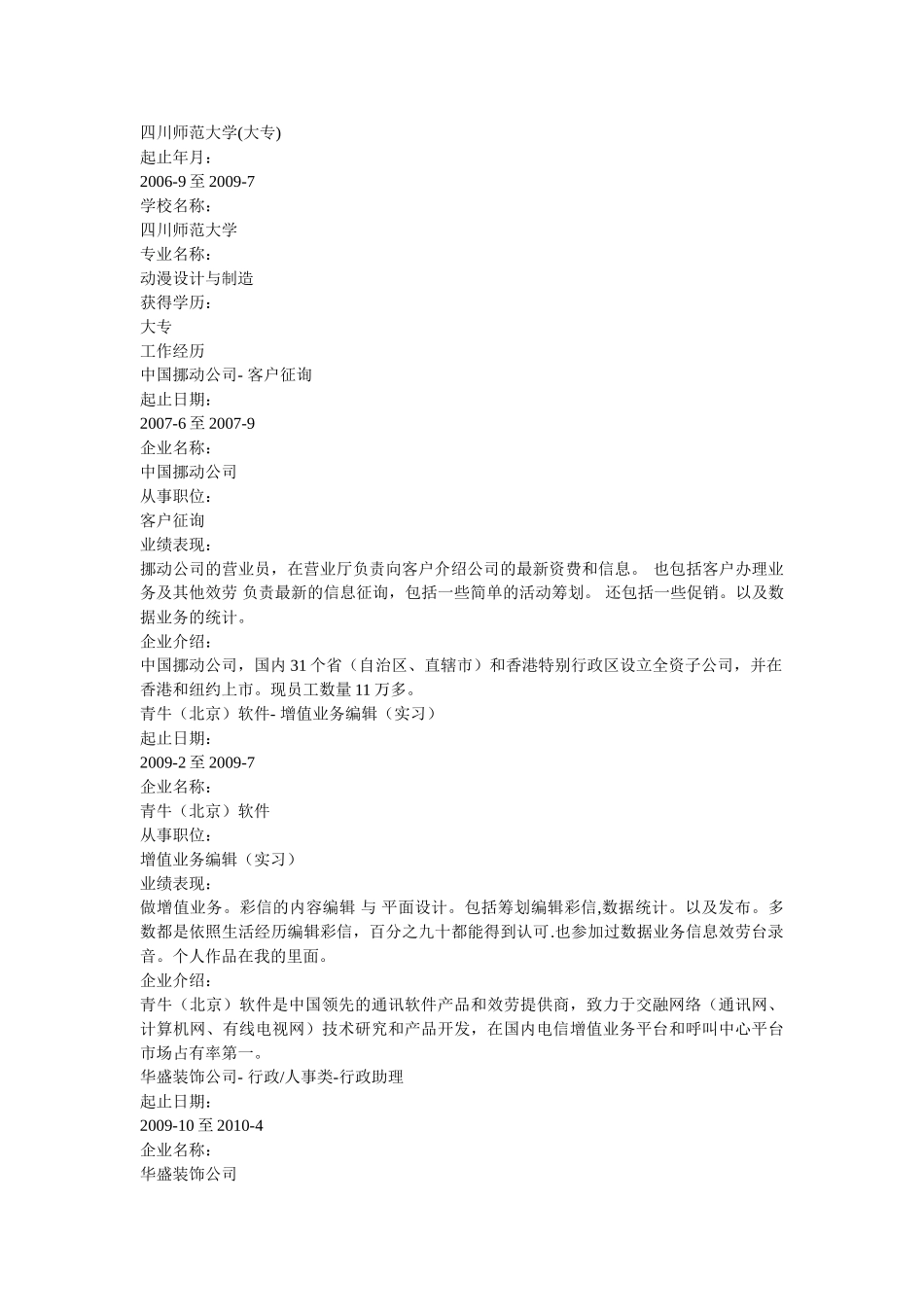 四川师范大学(大专)
起止年月：
2006-9 至 2009-7
学校名称：
四川师范大学
专业名称：
动漫设计与制造
获得学历：
大专
工作经历
中国挪动公司- 客户征询
起止日期：
2007-6 至 2007-9
企业名称：
中国挪动公司
从事职位：
客户征询
业绩表现：
挪动公司的营业员，在营业厅负责向客户介绍公司的最新资费和信息。 也包括客户办理业务及其他效劳 负责最新的信息征询，包括一些简单的活动筹划。 还包括一些促销。以及数据业务的统计。
企业介绍：
中国挪动公司，国内 31 个省（自治区、直辖市）和香港特别行政区设立全资子公司，并在香港和纽约上市。现员工数量 11 万多。
青牛（北京）软件- 增值业务编辑（实习）
起止日期：
2009-2 至 2009-7
企业名称：
青牛（北京）软件
从事职位：
增值业务编辑（实习）
业绩表现：
做增值业务。彩信的内容编辑 与 平面设计。包括筹划编辑彩信,数据统计。以及发布。多数都是依照生活经历编辑彩信，百分之九十都能得到认可.也参加过数据业务信息效劳台录音。个人作品在我的里面。
企业介绍：
青牛（北京）软件是中国领先的通讯软件产品和效劳提供商，致力于交融网络（通讯网、计算机网、有线电视网）技术研究和产品开发，在国内电信增值业务平台和呼叫中心平台市场占有率第一。
华盛装饰公司- 行政/人事类-行政助理
起止日期：
2009-10 至 2010-4
企业名称：
华盛装饰公司